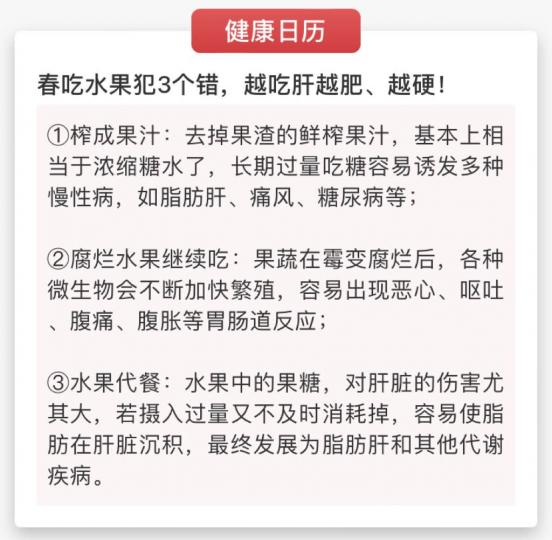 健康日历

春吃水果犯3个错，越吃肝越肥、越硬！

①榨成果汁：去掉果渣的鲜榨果汁，基本上相当于浓缩糖水了，长期过量吃糖容易诱发多种慢性病，如脂肪肝、痛风、糖尿病等；

②腐烂水果继续吃：果蔬在霉变腐烂后，各种微生物会不断加快繁殖，容易出现恶心、呕吐、腹痛、腹胀等胃肠道反应；

③水果代餐：水果中的果糖，对肝脏的伤害尤其大，若摄入过量又不及时消耗掉，容易使脂肪在肝脏沉积，最终发展为脂肪肝和其他代谢疾病。